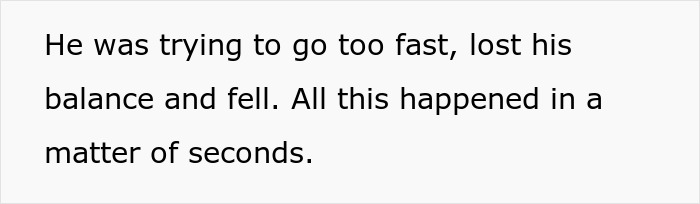 He was trying to go too fast, lost his balance and fell. All this happened in a matter of seconds.